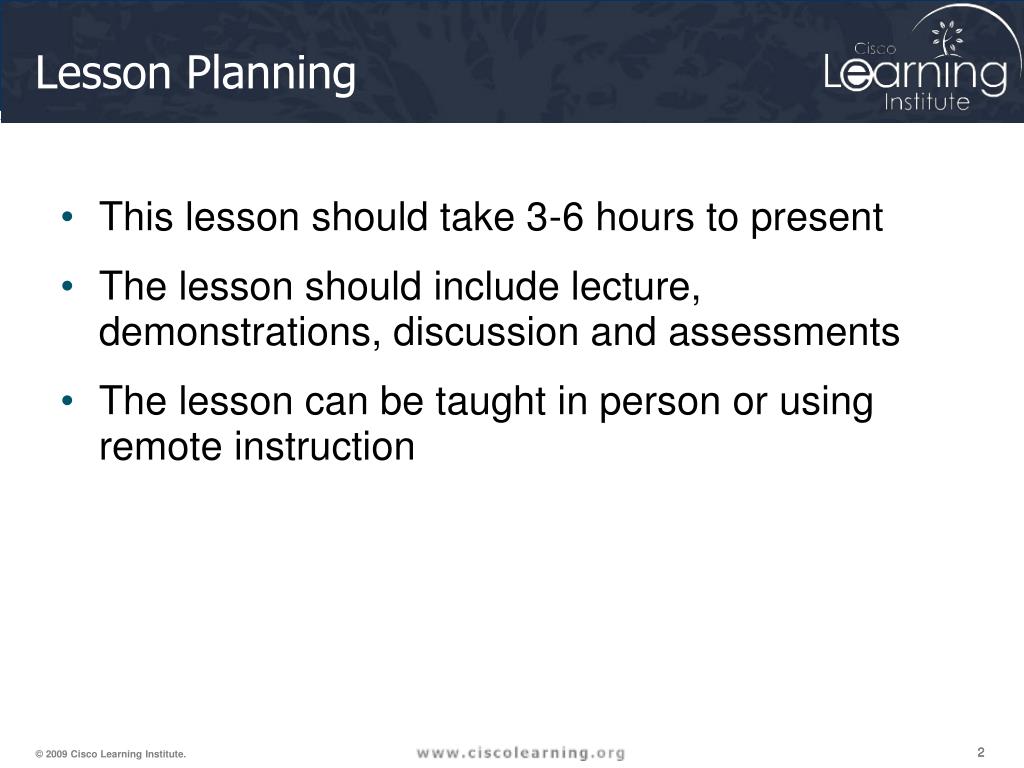 Lesson Planning

Cisco Learning Institute

• This lesson should take 3-6 hours to present
• The lesson should include lecture, demonstrations, discussion and assessments
• The lesson can be taught in person or using remote instruction

© 2009 Cisco Learning Institute.

www.ciscolearning.org

2